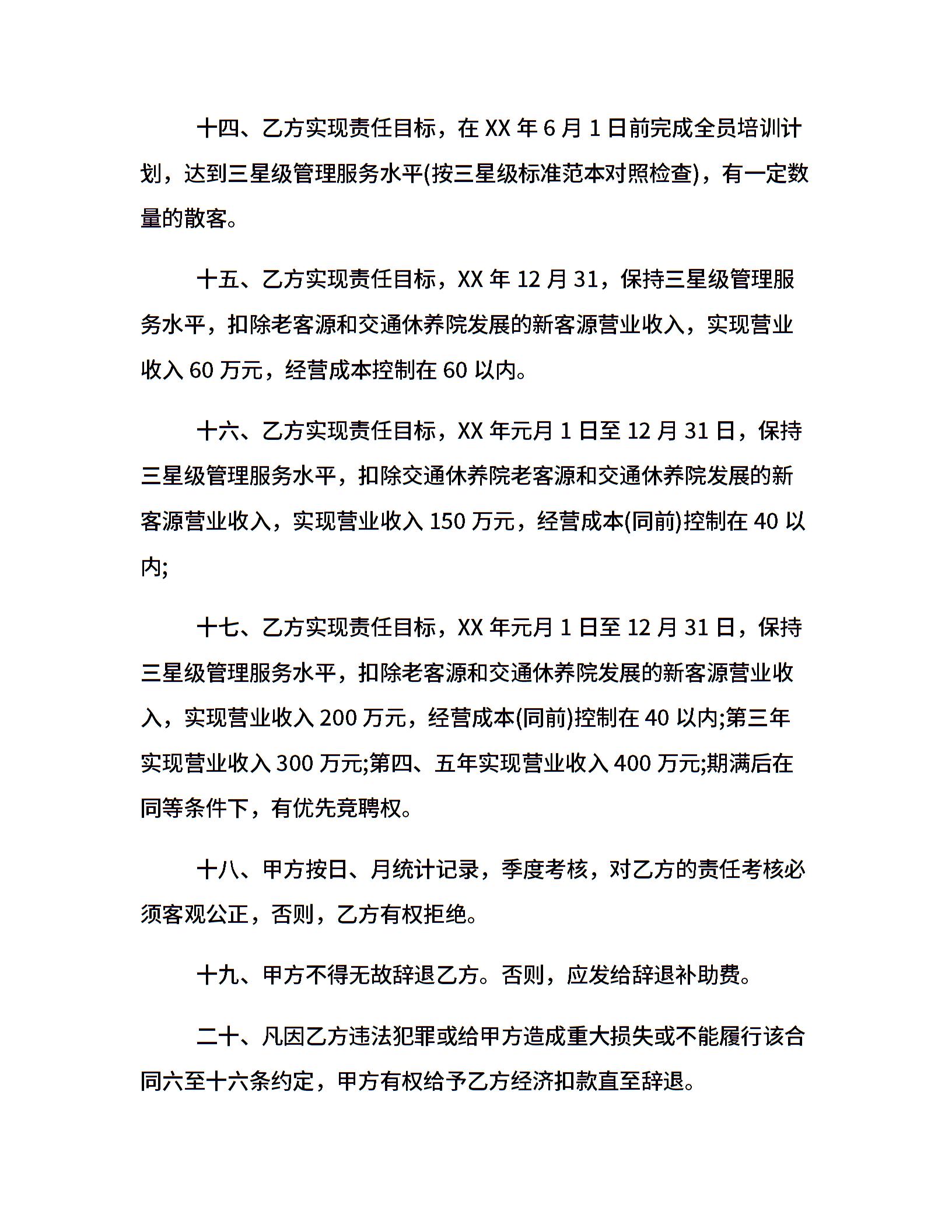 十四、乙方实现责任目标，在 XX 年 6 月 1 日前完成全员培训计划，达到三星级管理服务水平(按三星级标准范本对照检查)，有一定数量的散客。

十五、乙方实现责任目标，XX 年 12 月 31，保持三星级管理服务水平，扣除老客源和交通休养院发展的新客源营业收入，实现营业收入 60 万元，经营成本控制在 60 以内。

十六、乙方实现责任目标，XX 年元月 1 日至 12 月 31 日，保持三星级管理服务水平，扣除交通休养院老客源和交通休养院发展的新客源营业收入，实现营业收入 150 万元，经营成本(同前)控制在 40 以内;

十七、乙方实现责任目标，XX 年元月 1 日至 12 月 31 日，保持三星级管理服务水平，扣除老客源和交通休养院发展的新客源营业收入，实现营业收入 200 万元，经营成本(同前)控制在 40 以内;第三年实现营业收入 300 万元;第四、五年实现营业收入 400 万元;期满后在同等条件下，有优先竞聘权。

十八、甲方按日、月统计记录，季度考核，对乙方的责任考核必须客观公正，否则，乙方有权拒绝。

十九、甲方不得无故辞退乙方。否则，应发给辞退补助费。

二十、凡因乙方违法犯罪或给甲方造成重大损失或不能履行该合同六至十六条约定，甲方有权给予乙方经济扣款直至辞退。